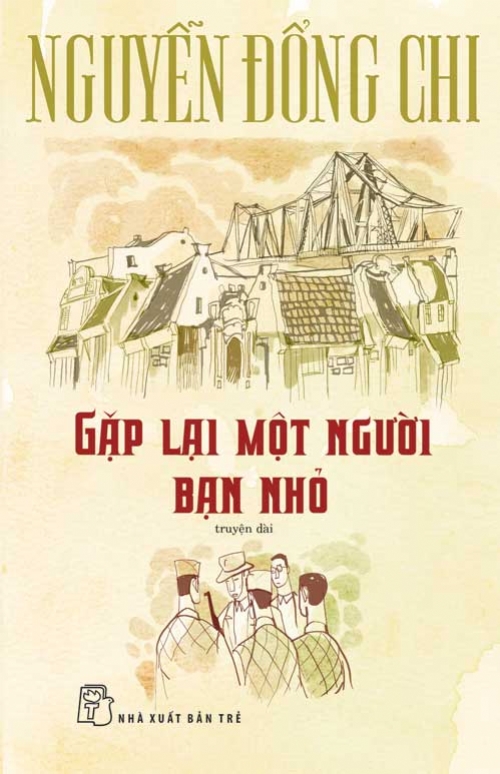 NGUYỄN ĐỔNG CHI

GẶP LẠI MỘT NGƯỜI BẠN NHỎ

truyện dài

NHÀ XUẤT BẢN TRẺ